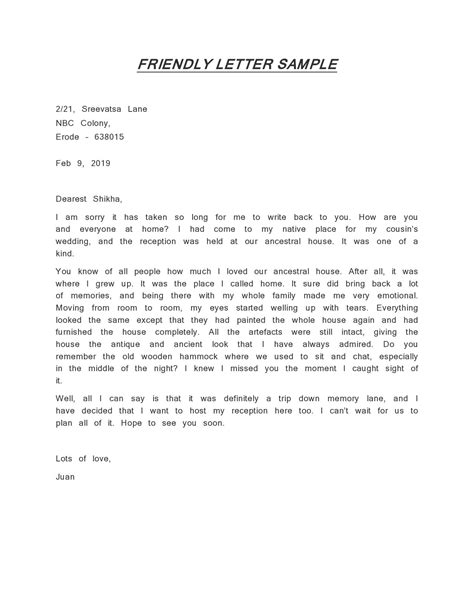 FRIENDLY LETTER SAMPLE

2/21, Sreevatsa Lane
NBC Colony,
Erode - 638015

Feb 9, 2019

Dearest Shikha,

I am sorry it has taken so long for me to write back to you. How are you and everyone at home? I had come to my native place for my cousin's wedding, and the reception was held at our ancestral house. It was one of a kind.

You know of all people how much I loved our ancestral house. After all, it was where I grew up. It was the place I called home. It sure did bring back a lot of memories, and being there with my whole family made me very emotional. Moving from room to room, my eyes started welling up with tears. Everything looked the same except that they had painted the whole house again and had furnished the house completely. All the artefacts were still intact, giving the house the antique and ancient look that I have always admired. Do you remember the old wooden hammock where we used to sit and chat, especially in the middle of the night? I knew I missed you the moment I caught sight of it.

Well, all I can say is that it was definitely a trip down memory lane, and I have decided that I want to host my reception here too. I can't wait for us to plan all of it. Hope to see you soon.

Lots of love,
Juan